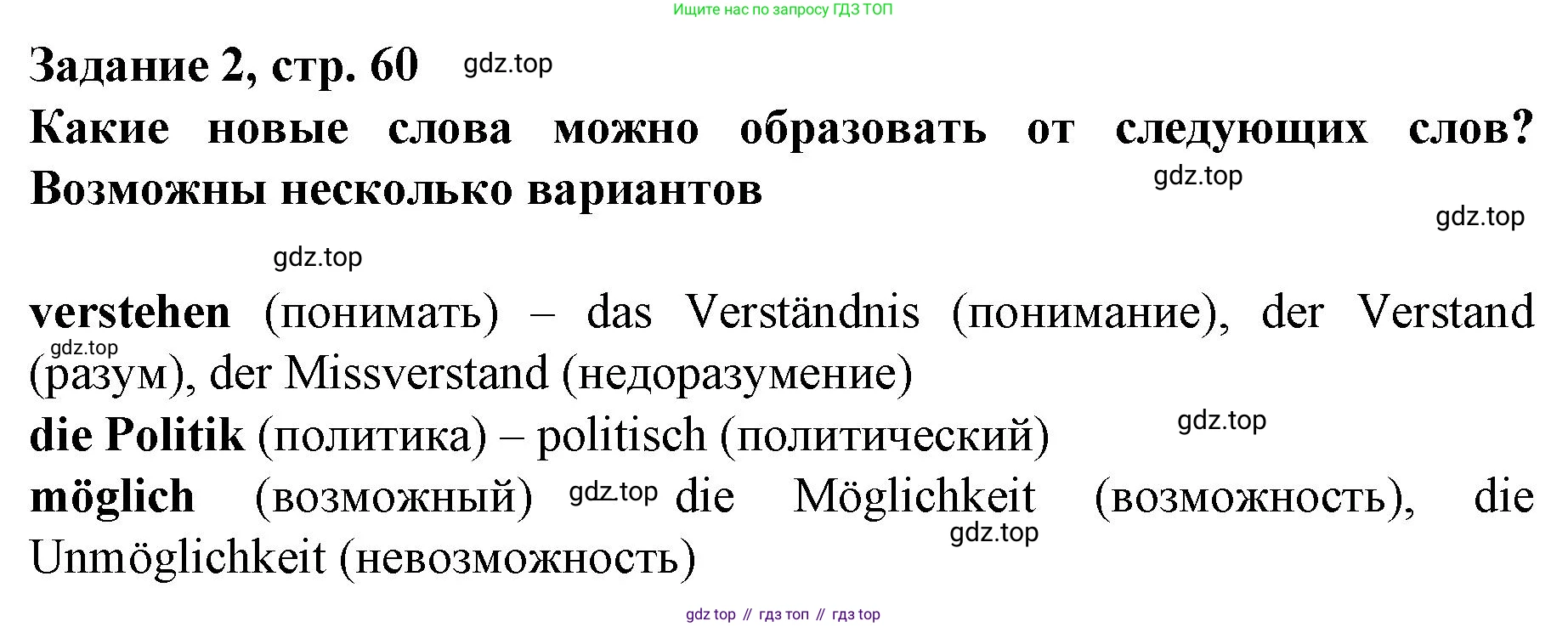 Ищите нас по запросу ГДЗ ТОП

Задание 2, стр. 60

Какие новые слова можно образовать от следующих слов? Возможны несколько вариантов

verstehen (понимать) – das Verständnis (понимание), der Verstand (разум), der Missverstand (недоразумение)

die Politik (политика) – politisch (политический)

möglich (возможный) die Möglichkeit (возможность), die Unmöglichkeit (невозможность)

gdz top // гдз топ // гдз top

gdz.top